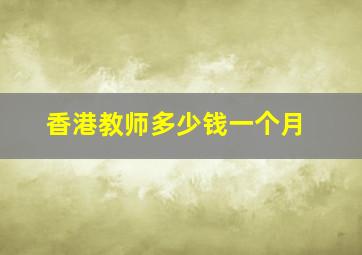 香港教师多少钱一个月